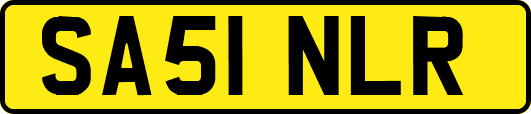 SA51 NLR